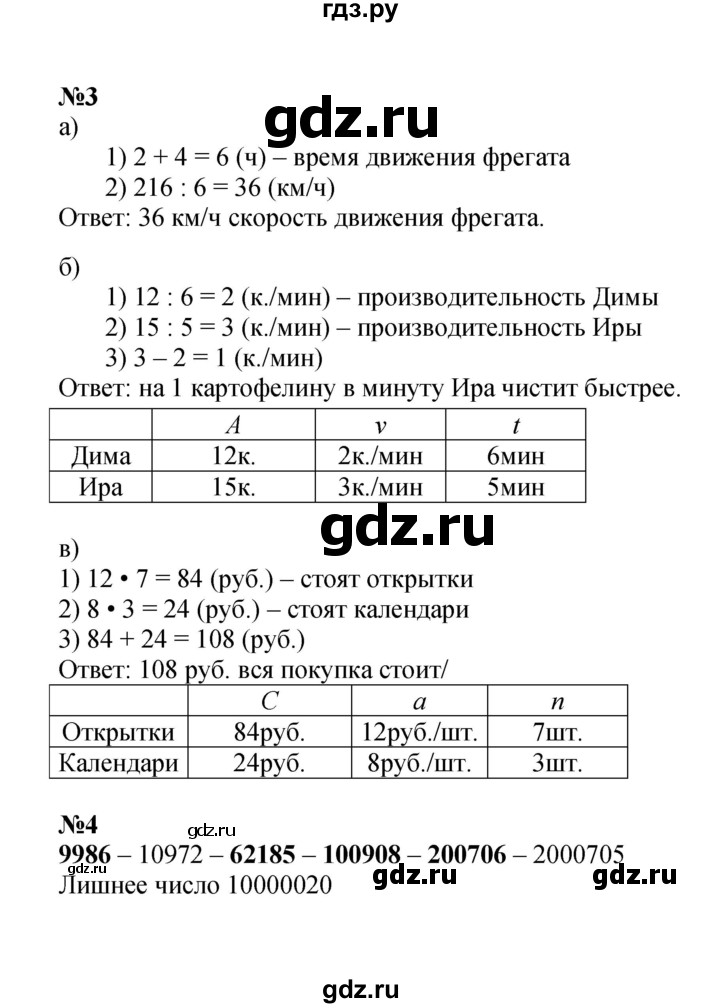 гдз.ру

№3

gdz.ru

а)

1) 2 + 4 = 6 (ч) – время движения фрегата

2) 216 : 6 = 36 (км/ч)

Ответ: 36 км/ч скорость движения фрегата.

б)

1) 12 : 6 = 2 (к./мин) – производительность Димы

2) 15 : 5 = 3 (к./мин) – производительность Иры

3) 3 – 2 = 1 (к./мин)

Ответ: на 1 картофелину в минуту Ира чистит быстрее.

| | $A$ | $v$ | $t$ |
|---|---|---|---|
| Дима | 12к. | 2к./мин | 6мин |
| Ира | 15к. | 3к./мин | 5мин |

gdz.ru

в)

1) 12 • 7 = 84 (руб.) – стоят открытки

2) 8 • 3 = 24 (руб.) – стоят календари

3) 84 + 24 = 108 (руб.)

Ответ: 108 руб. вся покупка стоит/

| | $C$ | $a$ | $n$ |
|---|---|---|---|
| Открытки | 84руб. | 12руб./шт. | 7шт. |
| Календари | 24руб. | 8руб./шт. | 3шт. |

№4

gdz.ru

9986 – 10972 – 62185 – 100908 – 200706 – 2000705

gdz.ru

Лишнее число 10000020

gdz.ru

gdz.ru

gdz.ru